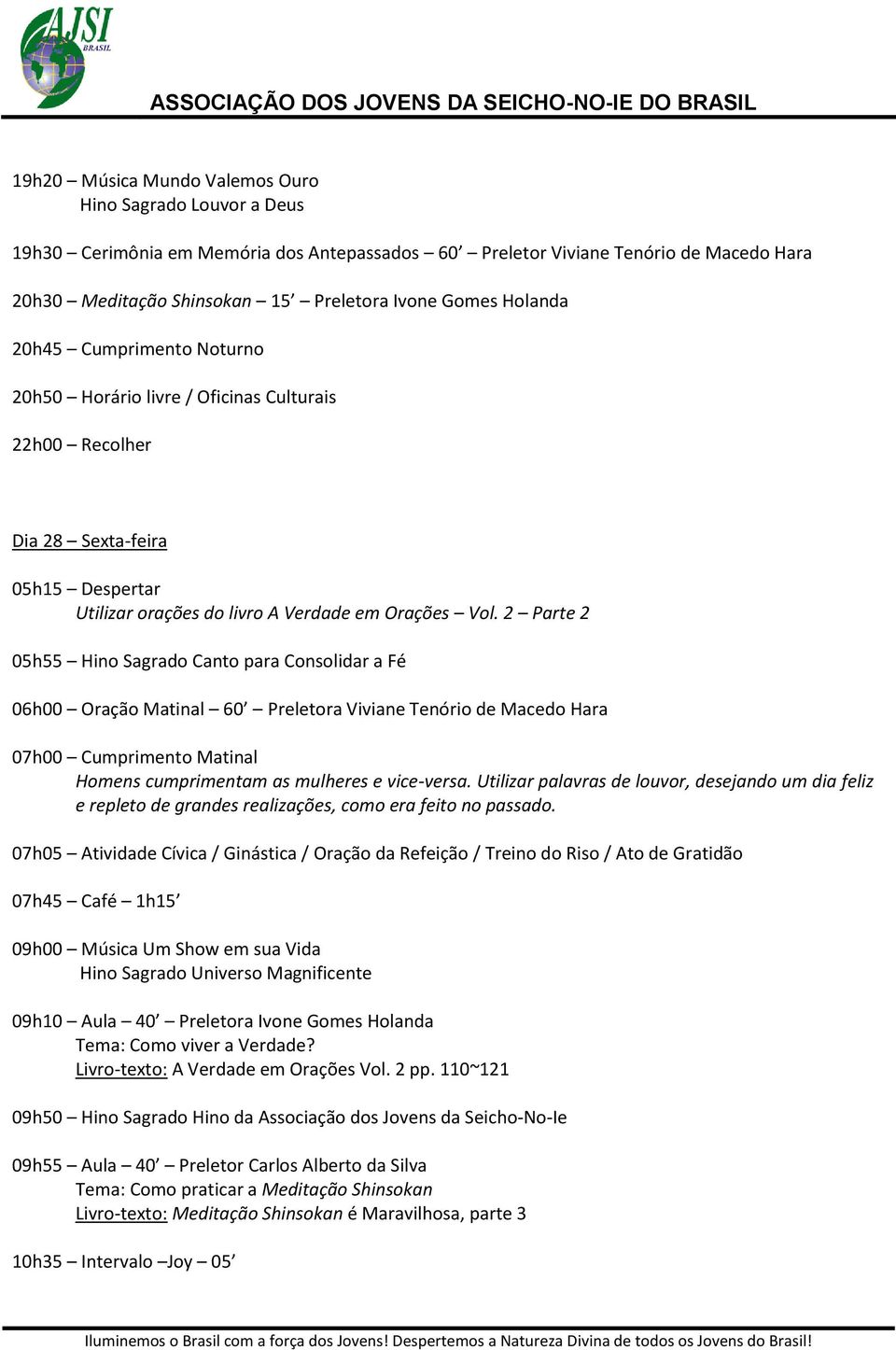 AJSI BRASIL

ASSOCIAÇÃO DOS JOVENS DA SEICHO-NO-IE DO BRASIL

19h20 – Música Mundo Valemos Ouro
Hino Sagrado Louvor a Deus

19h30 – Cerimônia em Memória dos Antepassados – 60’ – Preletor Viviane Tenório de Macedo Hara

20h30 – Meditação Shinsokan – 15’ – Preletora Ivone Gomes Holanda

20h45 – Cumprimento Noturno

20h50 – Horário livre / Oficinas Culturais

22h00 – Recolher

Dia 28 – Sexta-feira

05h15 – Despertar
Utilizar orações do livro A Verdade em Orações – Vol. 2 – Parte 2

05h55 – Hino Sagrado Canto para Consolidar a Fé

06h00 – Oração Matinal – 60’ – Preletora Viviane Tenório de Macedo Hara

07h00 – Cumprimento Matinal
Homens cumprimentam as mulheres e vice-versa. Utilizar palavras de louvor, desejando um dia feliz e repleto de grandes realizações, como era feito no passado.

07h05 – Atividade Cívica / Ginástica / Oração da Refeição / Treino do Riso / Ato de Gratidão

07h45 – Café – 1h15’

09h00 – Música Um Show em sua Vida
Hino Sagrado Universo Magnificente

09h10 – Aula – 40’ – Preletora Ivone Gomes Holanda
Tema: Como viver a Verdade?
Livro-texto: A Verdade em Orações Vol. 2 pp. 110~121

09h50 – Hino Sagrado Hino da Associação dos Jovens da Seicho-No-Ie

09h55 – Aula – 40’ – Preletor Carlos Alberto da Silva
Tema: Como praticar a Meditação Shinsokan
Livro-texto: Meditação Shinsokan é Maravilhosa, parte 3

10h35 – Intervalo –Joy – 05’

Iluminemos o Brasil com a força dos Jovens! Despertemos a Natureza Divina de todos os Jovens do Brasil!